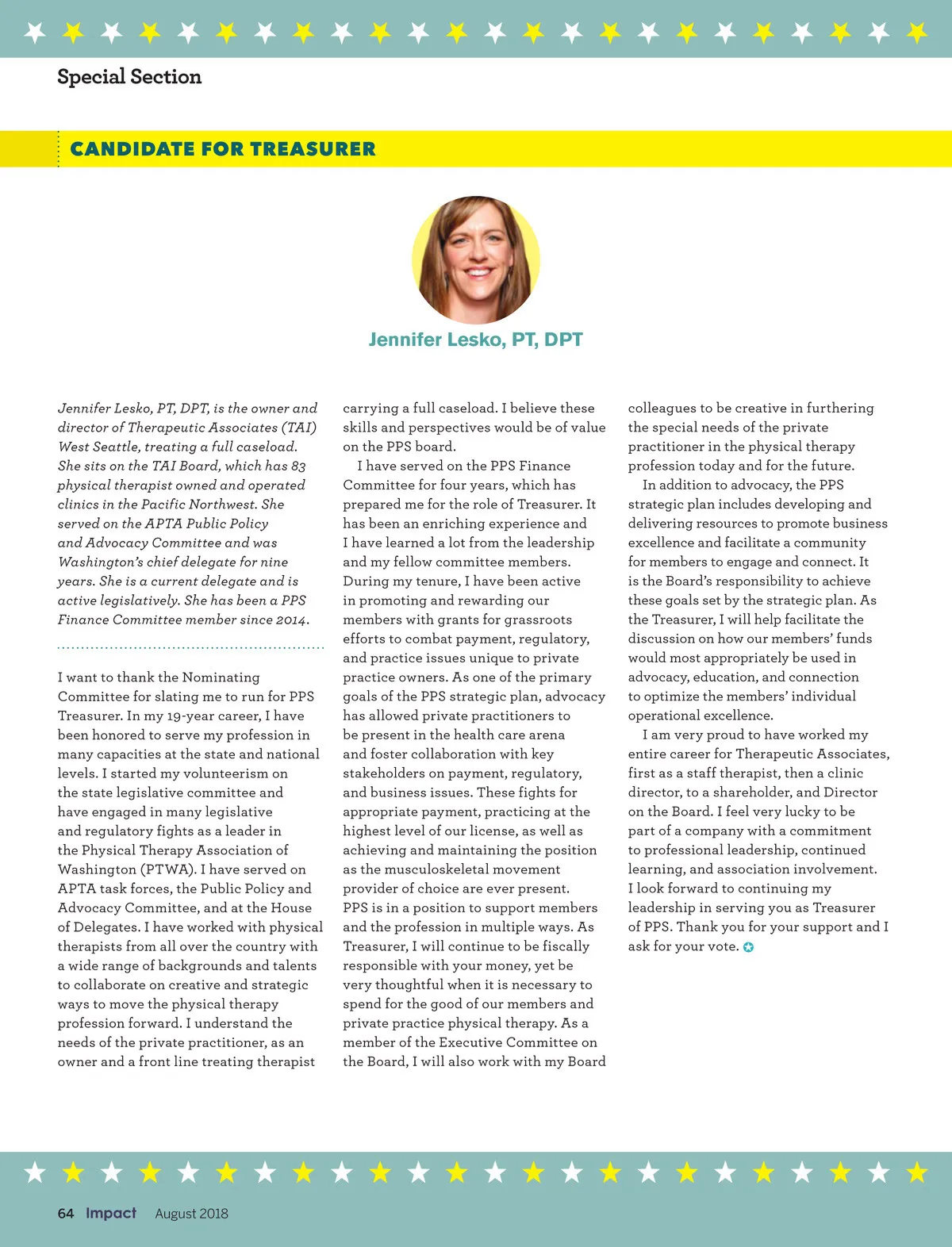 Special Section

CANDIDATE FOR TREASURER

Jennifer Lesko, PT, DPT

Jennifer Lesko, PT, DPT, is the owner and director of Therapeutic Associates (TAI) West Seattle, treating a full caseload. She sits on the TAI Board, which has 83 physical therapist owned and operated clinics in the Pacific Northwest. She served on the APTA Public Policy and Advocacy Committee and was Washington's chief delegate for nine years. She is a current delegate and is active legislatively. She has been a PPS Finance Committee member since 2014.

I want to thank the Nominating Committee for slating me to run for PPS Treasurer. In my 19-year career, I have been honored to serve my profession in many capacities at the state and national levels. I started my volunteerism on the state legislative committee and have engaged in many legislative and regulatory fights as a leader in the Physical Therapy Association of Washington (PTWA). I have served on APTA task forces, the Public Policy and Advocacy Committee, and at the House of Delegates. I have worked with physical therapists from all over the country with a wide range of backgrounds and talents to collaborate on creative and strategic ways to move the physical therapy profession forward. I understand the needs of the private practitioner, as an owner and a front line treating therapist carrying a full caseload. I believe these skills and perspectives would be of value on the PPS board.

I have served on the PPS Finance Committee for four years, which has prepared me for the role of Treasurer. It has been an enriching experience and I have learned a lot from the leadership and my fellow committee members. During my tenure, I have been active in promoting and rewarding our members with grants for grassroots efforts to combat payment, regulatory, and practice issues unique to private practice owners. As one of the primary goals of the PPS strategic plan, advocacy has allowed private practitioners to be present in the health care arena and foster collaboration with key stakeholders on payment, regulatory, and business issues. These fights for appropriate payment, practicing at the highest level of our license, as well as achieving and maintaining the position as the musculoskeletal movement provider of choice are ever present. PPS is in a position to support members and the profession in multiple ways. As Treasurer, I will continue to be fiscally responsible with your money, yet be very thoughtful when it is necessary to spend for the good of our members and private practice physical therapy. As a member of the Executive Committee on the Board, I will also work with my Board colleagues to be creative in furthering the special needs of the private practitioner in the physical therapy profession today and for the future.

In addition to advocacy, the PPS strategic plan includes developing and delivering resources to promote business excellence and facilitate a community for members to engage and connect. It is the Board's responsibility to achieve these goals set by the strategic plan. As the Treasurer, I will help facilitate the discussion on how our members' funds would most appropriately be used in advocacy, education, and connection to optimize the members' individual operational excellence.

I am very proud to have worked my entire career for Therapeutic Associates, first as a staff therapist, then a clinic director, to a shareholder, and Director on the Board. I feel very lucky to be part of a company with a commitment to professional leadership, continued learning, and association involvement. I look forward to continuing my leadership in serving you as Treasurer of PPS. Thank you for your support and I ask for your vote.

64 Impact August 2018